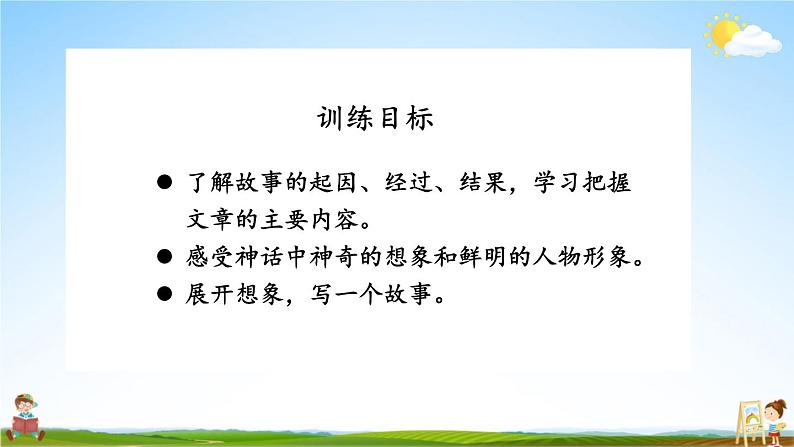 训练目标

● 了解故事的起因、经过、结果，学习把握文章的主要内容。

● 感受神话中神奇的想象和鲜明的人物形象。

● 展开想象，写一个故事。